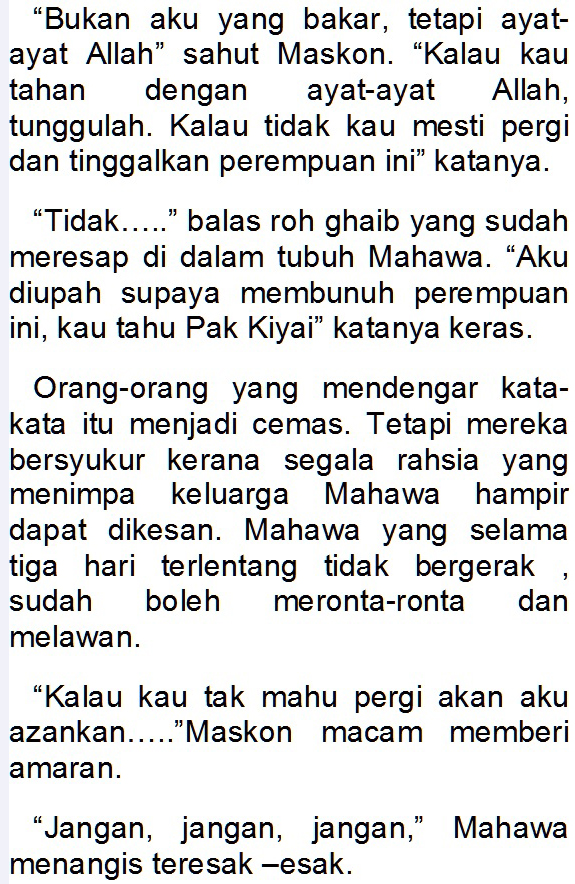 "Bukan aku yang bakar, tetapi ayat-ayat Allah" sahut Maskon. "Kalau kau tahan dengan ayat-ayat Allah, tunggulah. Kalau tidak kau mesti pergi dan tinggalkan perempuan ini" katanya.

"Tidak….." balas roh ghaib yang sudah meresap di dalam tubuh Mahawa. "Aku diupah supaya membunuh perempuan ini, kau tahu Pak Kiyai" katanya keras.

Orang-orang yang mendengar kata-kata itu menjadi cemas. Tetapi mereka bersyukur kerana segala rahsia yang menimpa keluarga Mahawa hampir dapat dikesan. Mahawa yang selama tiga hari terlentang tidak bergerak , sudah boleh meronta-ronta dan melawan.

"Kalau kau tak mahu pergi akan aku azankan….."Maskon macam memberi amaran.

"Jangan, jangan, jangan," Mahawa menangis teresak –esak.